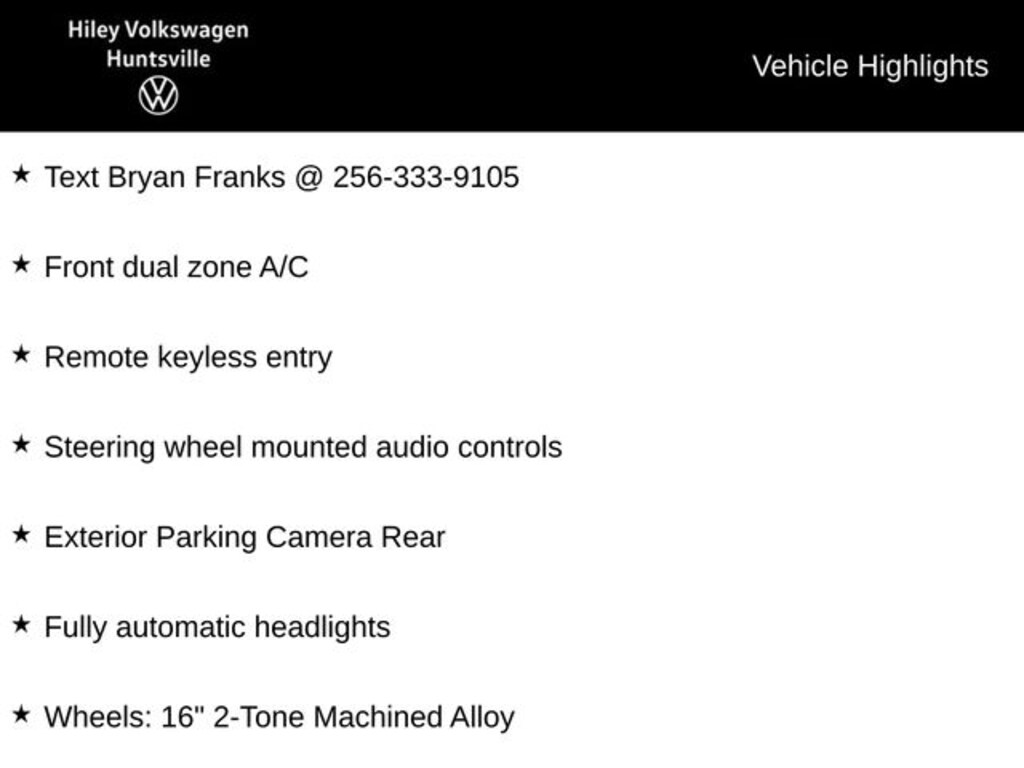 Hiley Volkswagen
Huntsville

Vehicle Highlights

★ Text Bryan Franks @ 256-333-9105

★ Front dual zone A/C

★ Remote keyless entry

★ Steering wheel mounted audio controls

★ Exterior Parking Camera Rear

★ Fully automatic headlights

★ Wheels: 16" 2-Tone Machined Alloy